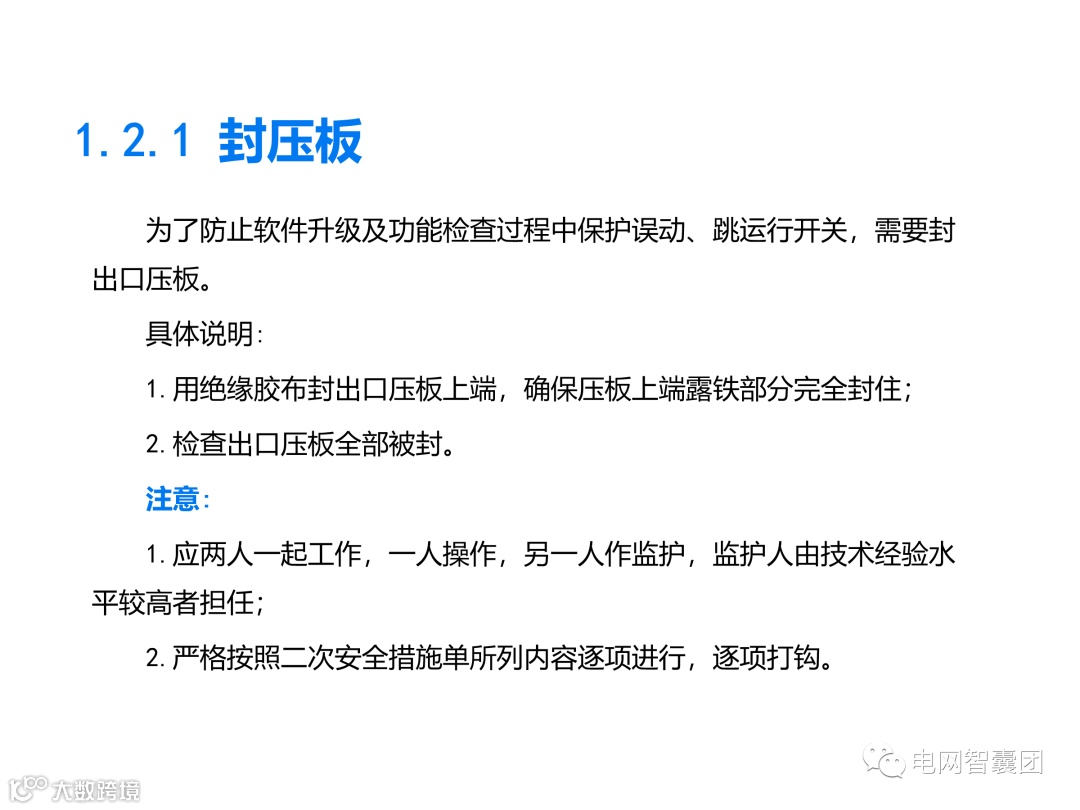 1.2.1 封压板

为了防止软件升级及功能检查过程中保护误动、跳运行开关，需要封出口压板。

具体说明：

1.用绝缘胶布封出口压板上端，确保压板上端露铁部分完全封住；

2.检查出口压板全部被封。

注意：

1.应两人一起工作，一人操作，另一人作监护，监护人由技术经验水平较高者担任；

2.严格按照二次安全措施单所列内容逐项进行，逐项打钩。

电网智囊团

大数跨境